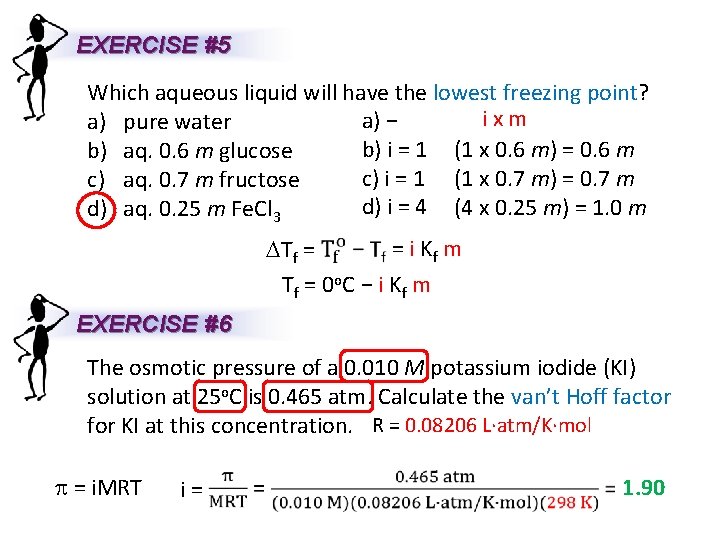 EXERCISE #5

Which aqueous liquid will have the lowest freezing point?

a) pure water
b) aq. 0.6 m glucose
c) aq. 0.7 m fructose
d) aq. 0.25 m $FeCl_3$

i x m
a) −
b) i = 1 (1 x 0.6 m) = 0.6 m
c) i = 1 (1 x 0.7 m) = 0.7 m
d) i = 4 (4 x 0.25 m) = 1.0 m

$\Delta T_f = T_f^o - T_f = i K_f m$

$T_f = 0^oC - i K_f m$

EXERCISE #6

The osmotic pressure of a 0.010 M potassium iodide (KI) solution at 25°C is 0.465 atm. Calculate the van't Hoff factor for KI at this concentration. R = 0.08206 L·atm/K·mol

$\pi = iMRT$ $i = \frac{\pi}{MRT} = \frac{0.465 \text{ atm}}{(0.010 \text{ M})(0.08206 \text{ L·atm/K·mol})(298 \text{ K})} = 1.90$